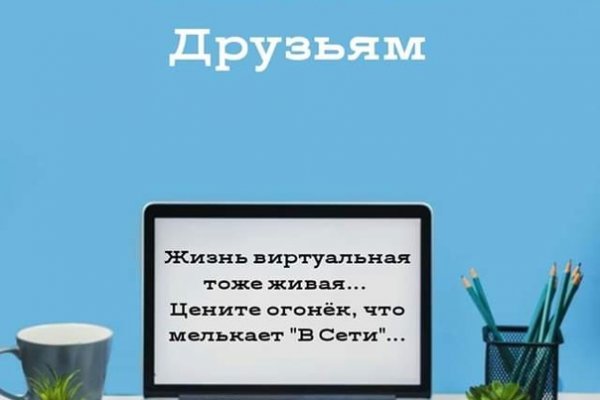 Друзьям

Жизнь виртуальная тоже живая...
Цените огонёк, что мелькает "В Сети"...